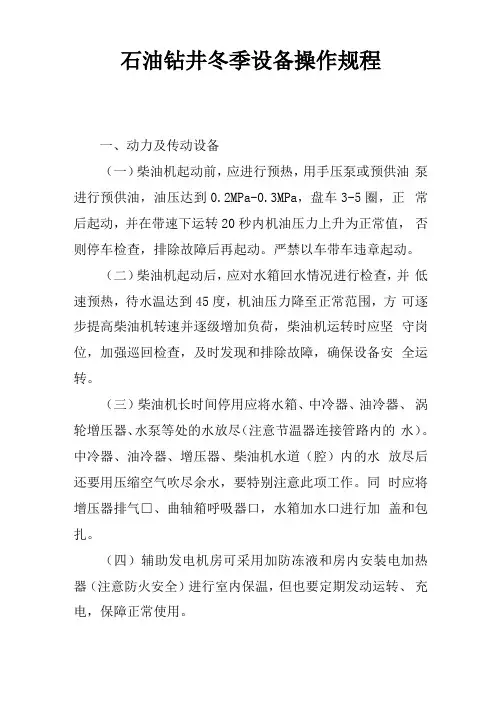 石油钻井冬季设备操作规程

一、动力及传动设备

（一）柴油机起动前，应进行预热，用手压泵或预供油 泵进行预供油，油压达到 0.2MPa-0.3MPa，盘车 3-5 圈，正 常后起动，并在带速下运转 20 秒内机油压力上升为正常值， 否则停车检查，排除故障后再起动。严禁以车带车违章起动。

（二）柴油机起动后，应对水箱回水情况进行检查，并 低速预热，待水温达到 45 度，机油压力降至正常范围，方 可逐步提高柴油机转速并逐级增加负荷，柴油机运转时应坚 守岗位，加强巡回检查，及时发现和排除故障，确保设备安 全运转。

（三）柴油机长时间停用应将水箱、中冷器、油冷器、 涡轮增压器、水泵等处的水放尽（注意节温器连接管路内的 水）。中冷器、油冷器、增压器、柴油机水道（腔）内的水 放尽后还要用压缩空气吹尽余水，要特别注意此项工作。同 时应将增压器排气口、曲轴箱呼吸器口，水箱加水口进行加 盖和包扎。

（四）辅助发电机房可采用加防冻液和房内安装电加热器（注意防火安全）进行室内保温，但也要定期发动运转、 充电，保障正常使用。